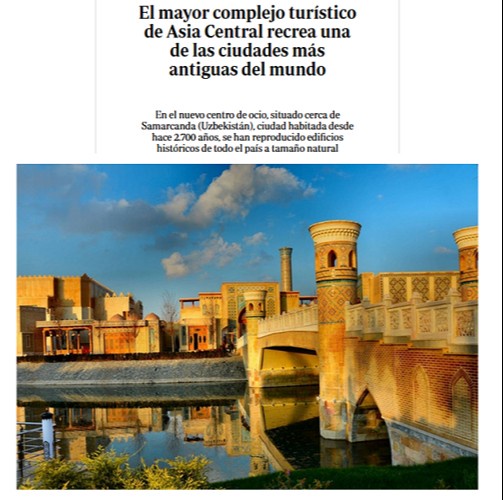 El mayor complejo turístico de Asia Central recrea una de las ciudades más antiguas del mundo

En el nuevo centro de ocio, situado cerca de Samarcanda (Uzbekistán), ciudad habitada desde hace 2.700 años, se han reproducido edificios históricos de todo el país a tamaño natural